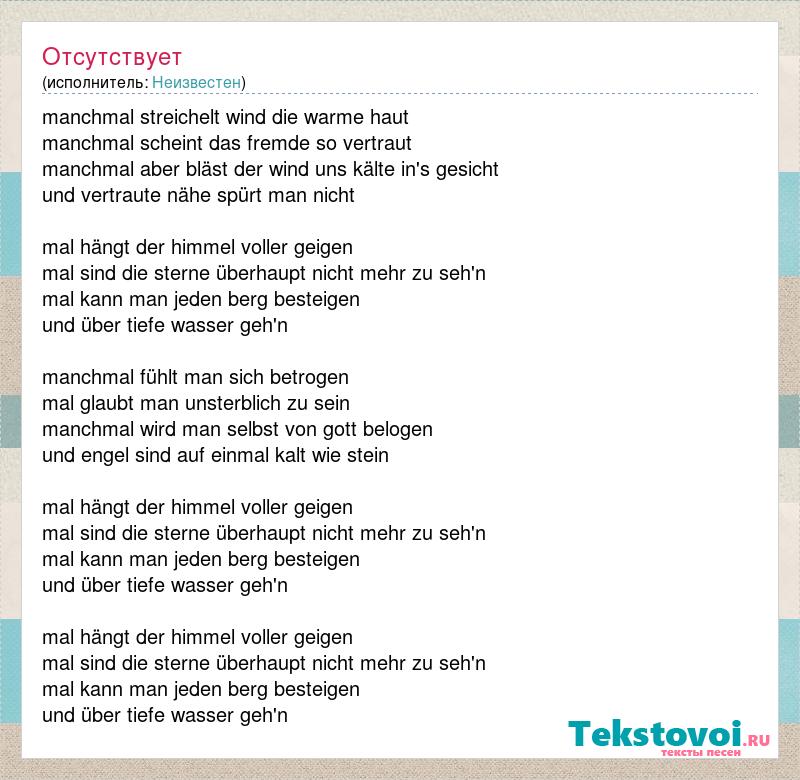 Отсутствует
(исполнитель: Неизвестен)

manchmal streichelt wind die warme haut
manchmal scheint das fremde so vertraut
manchmal aber bläst der wind uns kälte in's gesicht
und vertraute nähe spürt man nicht

mal hängt der himmel voller geigen
mal sind die sterne überhaupt nicht mehr zu seh'n
mal kann man jeden berg besteigen
und über tiefe wasser geh'n

manchmal fühlt man sich betrogen
mal glaubt man unsterblich zu sein
manchmal wird man selbst von gott belogen
und engel sind auf einmal kalt wie stein

mal hängt der himmel voller geigen
mal sind die sterne überhaupt nicht mehr zu seh'n
mal kann man jeden berg besteigen
und über tiefe wasser geh'n

mal hängt der himmel voller geigen
mal sind die sterne überhaupt nicht mehr zu seh'n
mal kann man jeden berg besteigen
und über tiefe wasser geh'n

Tekstovoi.RU
тексты песен